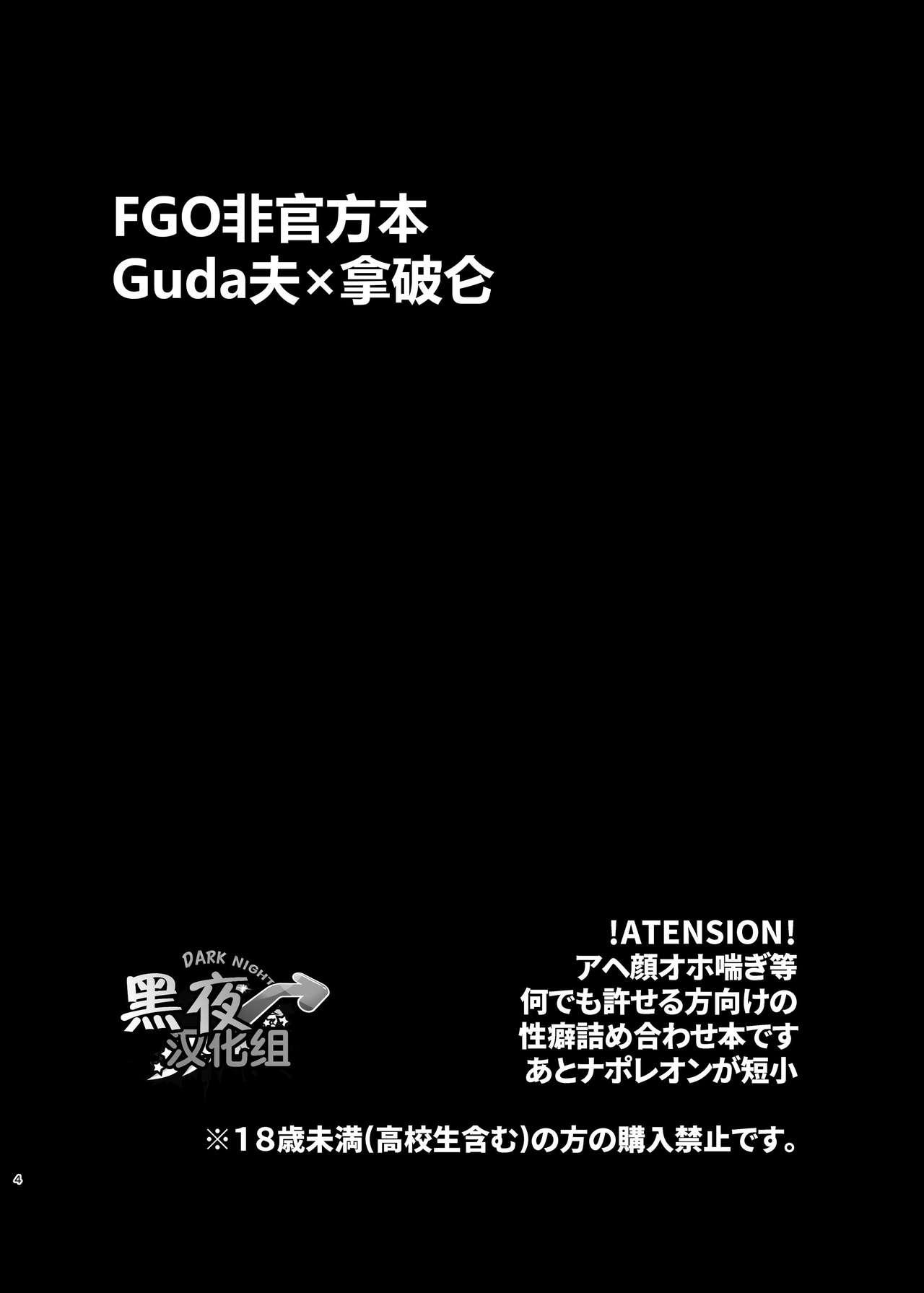 FGO非官方本
Guda夫×拿破仑

DARK NIGHT
黑夜
汉化组

!ATENSION!
アヘ顔オホ喘ぎ等
何でも許せる方向けの
性癖詰め合わせ本です
あとナポレオンが短小

※18歳未満(高校生含む)の方の購入禁止です。

4